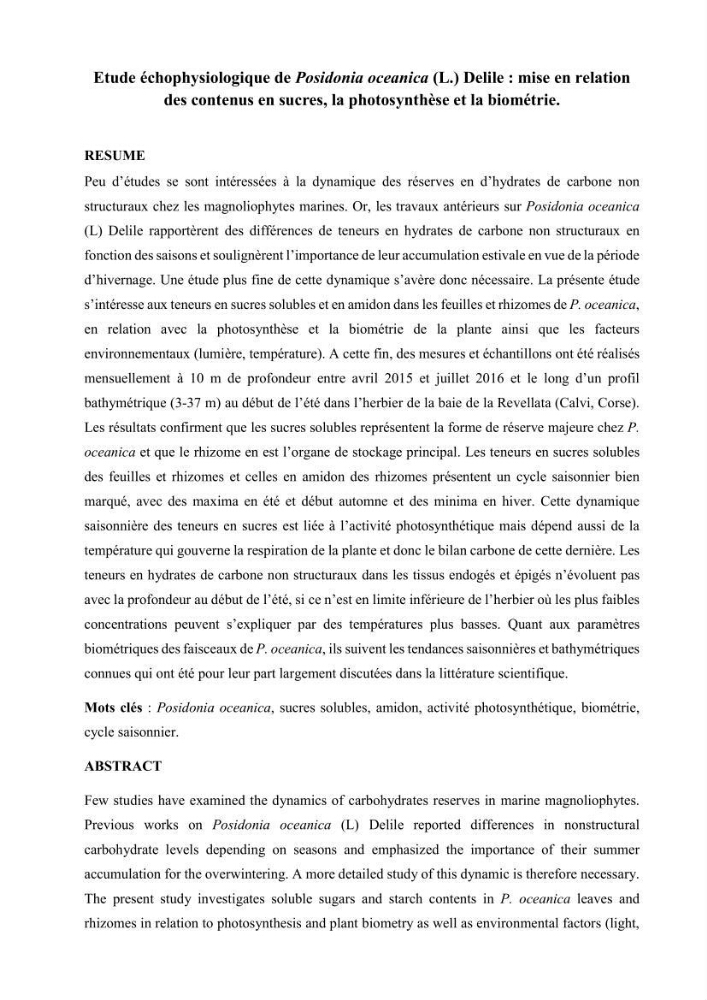 Etude échophysiologique de Posidonia oceanica (L.) Delile : mise en relation des contenus en sucres, la photosynthèse et la biométrie.

RESUME

Peu d'études se sont intéressées à la dynamique des réserves en d'hydrates de carbone non structuraux chez les magnoliophytes marines. Or, les travaux antérieurs sur Posidonia oceanica (L) Delile rapportèrent des différences de teneurs en hydrates de carbone non structuraux en fonction des saisons et soulignèrent l'importance de leur accumulation estivale en vue de la période d'hivernage. Une étude plus fine de cette dynamique s'avère donc nécessaire. La présente étude s'intéresse aux teneurs en sucres solubles et en amidon dans les feuilles et rhizomes de P. oceanica, en relation avec la photosynthèse et la biométrie de la plante ainsi que les facteurs environnementaux (lumière, température). A cette fin, des mesures et échantillons ont été réalisés mensuellement à 10 m de profondeur entre avril 2015 et juillet 2016 et le long d'un profil bathymétrique (3-37 m) au début de l'été dans l'herbier de la baie de la Revellata (Calvi, Corse). Les résultats confirment que les sucres solubles représentent la forme de réserve majeure chez P. oceanica et que le rhizome en est l'organe de stockage principal. Les teneurs en sucres solubles des feuilles et rhizomes et celles en amidon des rhizomes présentent un cycle saisonnier bien marqué, avec des maxima en été et début automne et des minima en hiver. Cette dynamique saisonnière des teneurs en sucres est liée à l'activité photosynthétique mais dépend aussi de la température qui gouverne la respiration de la plante et donc le bilan carbone de cette dernière. Les teneurs en hydrates de carbone non structuraux dans les tissus endogés et épigés n'évoluent pas avec la profondeur au début de l'été, si ce n'est en limite inférieure de l'herbier où les plus faibles concentrations peuvent s'expliquer par des températures plus basses. Quant aux paramètres biométriques des faisceaux de P. oceanica, ils suivent les tendances saisonnières et bathymétriques connues qui ont été pour leur part largement discutées dans la littérature scientifique.

Mots clés : Posidonia oceanica, sucres solubles, amidon, activité photosynthétique, biométrie, cycle saisonnier.

ABSTRACT

Few studies have examined the dynamics of carbohydrates reserves in marine magnoliophytes. Previous works on Posidonia oceanica (L) Delile reported differences in nonstructural carbohydrate levels depending on seasons and emphasized the importance of their summer accumulation for the overwintering. A more detailed study of this dynamic is therefore necessary. The present study investigates soluble sugars and starch contents in P. oceanica leaves and rhizomes in relation to photosynthesis and plant biometry as well as environmental factors (light,